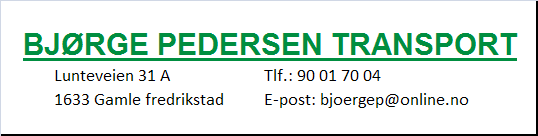 BJØRGE PEDERSEN TRANSPORT

Lunteveien 31 A
1633 Gamle fredrikstad

Tlf.: 90 01 70 04
E-post: bjoergep@online.no